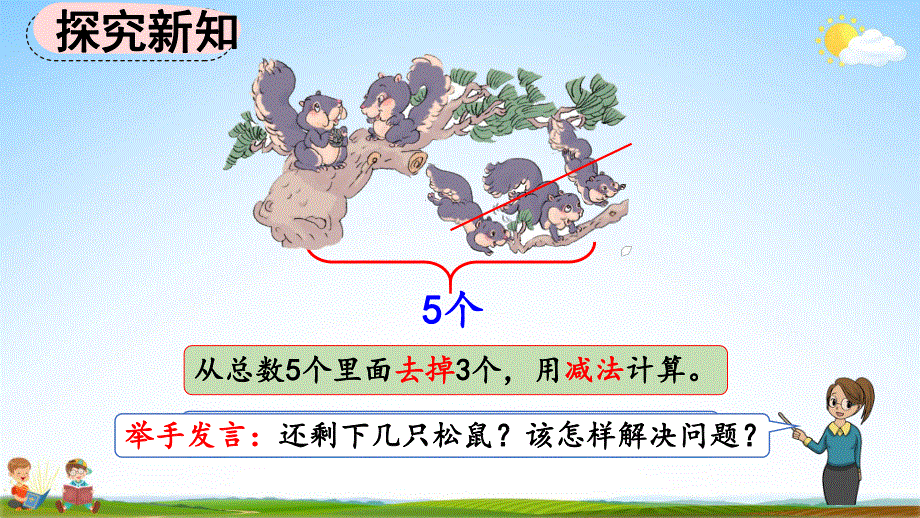 探究新知

5个

从总数5个里面去掉3个，用减法计算。

举手发言：还剩下几只松鼠？该怎样解决问题？